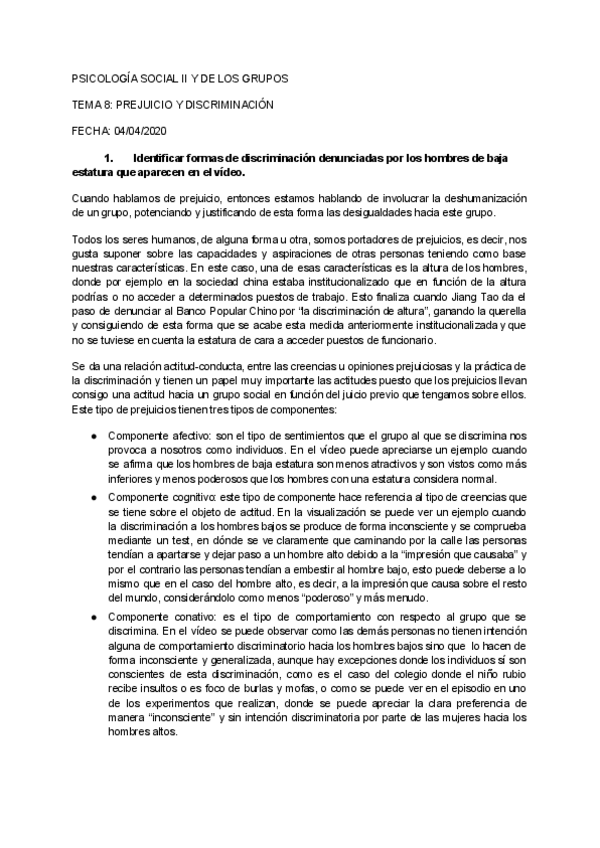 PSICOLOGÍA SOCIAL II Y DE LOS GRUPOS

TEMA 8: PREJUICIO Y DISCRIMINACIÓN

FECHA: 04/04/2020

1. Identificar formas de discriminación denunciadas por los hombres de baja estatura que aparecen en el vídeo.

Cuando hablamos de prejuicio, entonces estamos hablando de involucrar la deshumanización de un grupo, potenciando y justificando de esta forma las desigualdades hacia este grupo.

Todos los seres humanos, de alguna forma u otra, somos portadores de prejuicios, es decir, nos gusta suponer sobre las capacidades y aspiraciones de otras personas teniendo como base nuestras características. En este caso, una de esas características es la altura de los hombres, donde por ejemplo en la sociedad china estaba institucionalizado que en función de la altura podrías o no acceder a determinados puestos de trabajo. Esto finaliza cuando Jiang Tao da el paso de denunciar al Banco Popular Chino por "la discriminación de altura", ganando la querella y consiguiendo de esta forma que se acabe esta medida anteriormente institucionalizada y que no se tuviese en cuenta la estatura de cara a acceder puestos de funcionario.

Se da una relación actitud-conducta, entre las creencias u opiniones prejuiciosas y la práctica de la discriminación y tienen un papel muy importante las actitudes puesto que los prejuicios llevan consigo una actitud hacia un grupo social en función del juicio previo que tengamos sobre ellos. Este tipo de prejuicios tienen tres tipos de componentes:

● Componente afectivo: son el tipo de sentimientos que el grupo al que se discrimina nos provoca a nosotros como individuos. En el vídeo puede apreciarse un ejemplo cuando se afirma que los hombres de baja estatura son menos atractivos y son vistos como más inferiores y menos poderosos que los hombres con una estatura considera normal.

● Componente cognitivo: este tipo de componente hace referencia al tipo de creencias que se tiene sobre el objeto de actitud. En la visualización se puede ver un ejemplo cuando la discriminación a los hombres bajos se produce de forma inconsciente y se comprueba mediante un test, en dónde se ve claramente que caminando por la calle las personas tendían a apartarse y dejar paso a un hombre alto debido a la "impresión que causaba" y por el contrario las personas tendían a embestir al hombre bajo, esto puede deberse a lo mismo que en el caso del hombre alto, es decir, a la impresión que causa sobre el resto del mundo, considerándolo como menos "poderoso" y más menudo.

● Componente conativo: es el tipo de comportamiento con respecto al grupo que se discrimina. En el vídeo se puede observar como las demás personas no tienen intención alguna de comportamiento discriminatorio hacia los hombres bajos sino que lo hacen de forma inconsciente y generalizada, aunque hay excepciones donde los individuos sí son conscientes de esta discriminación, como es el caso del colegio donde el niño rubio recibe insultos o es foco de burlas y mofas, o como se puede ver en el episodio en uno de los experimentos que realizan, donde se puede apreciar la clara preferencia de manera "inconsciente" y sin intención discriminatoria por parte de las mujeres hacia los hombres altos.